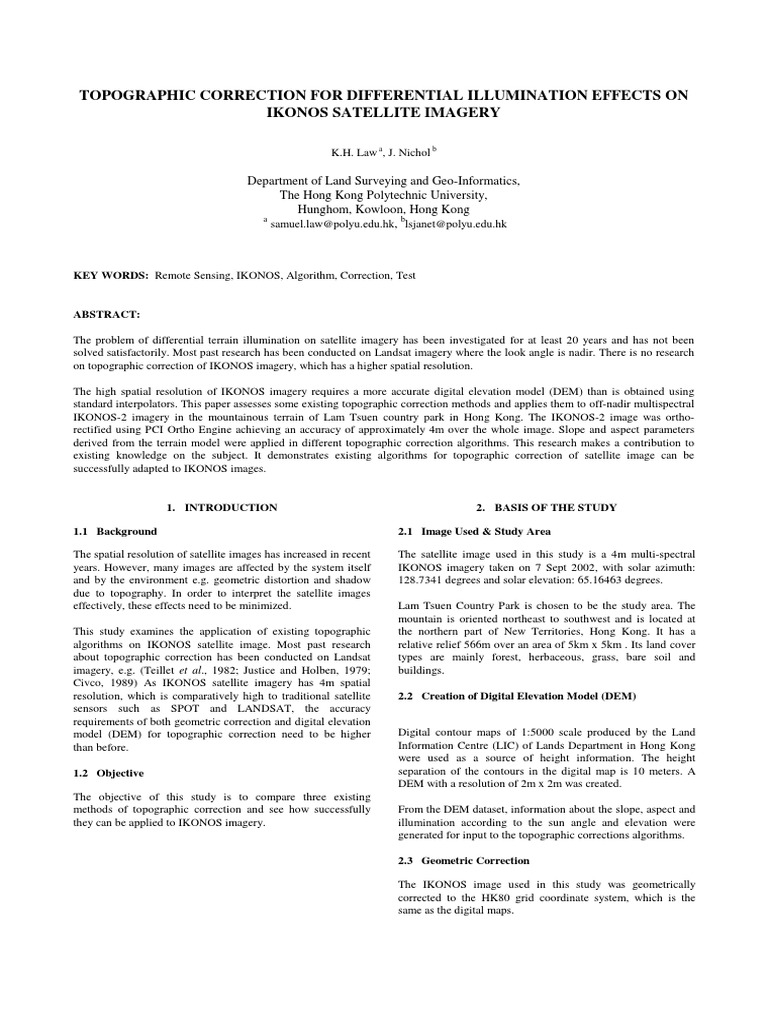 TOPOGRAPHIC CORRECTION FOR DIFFERENTIAL ILLUMINATION EFFECTS ON IKONOS SATELLITE IMAGERY

K.H. Law $^a$, J. Nichol $^b$

Department of Land Surveying and Geo-Informatics,
The Hong Kong Polytechnic University,
Hunghom, Kowloon, Hong Kong
$^a$ samuel.law@polyu.edu.hk, $^b$lsjanet@polyu.edu.hk

KEY WORDS: Remote Sensing, IKONOS, Algorithm, Correction, Test

ABSTRACT:

The problem of differential terrain illumination on satellite imagery has been investigated for at least 20 years and has not been solved satisfactorily. Most past research has been conducted on Landsat imagery where the look angle is nadir. There is no research on topographic correction of IKONOS imagery, which has a higher spatial resolution.

The high spatial resolution of IKONOS imagery requires a more accurate digital elevation model (DEM) than is obtained using standard interpolators. This paper assesses some existing topographic correction methods and applies them to off-nadir multispectral IKONOS-2 imagery in the mountainous terrain of Lam Tsuen country park in Hong Kong. The IKONOS-2 image was ortho-rectified using PCI Ortho Engine achieving an accuracy of approximately 4m over the whole image. Slope and aspect parameters derived from the terrain model were applied in different topographic correction algorithms. This research makes a contribution to existing knowledge on the subject. It demonstrates existing algorithms for topographic correction of satellite image can be successfully adapted to IKONOS images.

1. INTRODUCTION

1.1 Background

The spatial resolution of satellite images has increased in recent years. However, many images are affected by the system itself and by the environment e.g. geometric distortion and shadow due to topography. In order to interpret the satellite images effectively, these effects need to be minimized.

This study examines the application of existing topographic algorithms on IKONOS satellite image. Most past research about topographic correction has been conducted on Landsat imagery, e.g. (Teillet et al., 1982; Justice and Holben, 1979; Civco, 1989) As IKONOS satellite imagery has 4m spatial resolution, which is comparatively high to traditional satellite sensors such as SPOT and LANDSAT, the accuracy requirements of both geometric correction and digital elevation model (DEM) for topographic correction need to be higher than before.

1.2 Objective

The objective of this study is to compare three existing methods of topographic correction and see how successfully they can be applied to IKONOS imagery.

2. BASIS OF THE STUDY

2.1 Image Used & Study Area

The satellite image used in this study is a 4m multi-spectral IKONOS imagery taken on 7 Sept 2002, with solar azimuth: 128.7341 degrees and solar elevation: 65.16463 degrees.

Lam Tsuen Country Park is chosen to be the study area. The mountain is oriented northeast to southwest and is located at the northern part of New Territories, Hong Kong. It has a relative relief 566m over an area of 5km x 5km . Its land cover types are mainly forest, herbaceous, grass, bare soil and buildings.

2.2 Creation of Digital Elevation Model (DEM)

Digital contour maps of 1:5000 scale produced by the Land Information Centre (LIC) of Lands Department in Hong Kong were used as a source of height information. The height separation of the contours in the digital map is 10 meters. A DEM with a resolution of 2m x 2m was created.

From the DEM dataset, information about the slope, aspect and illumination according to the sun angle and elevation were generated for input to the topographic corrections algorithms.

2.3 Geometric Correction

The IKONOS image used in this study was geometrically corrected to the HK80 grid coordinate system, which is the same as the digital maps.